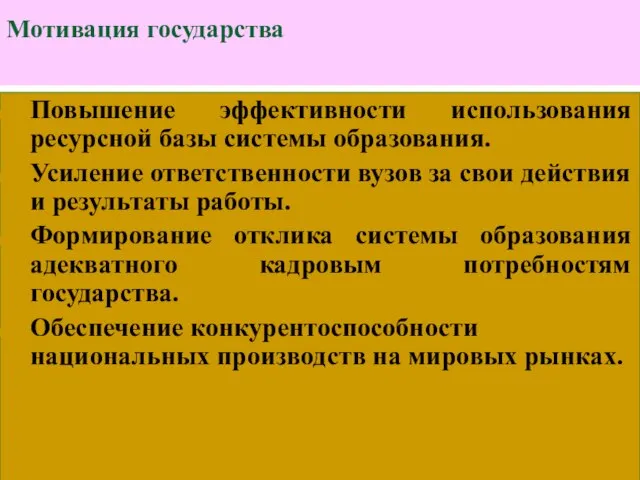 Мотивация государства

Повышение эффективности использования ресурсной базы системы образования.

Усиление ответственности вузов за свои действия и результаты работы.

Формирование отклика системы образования адекватного кадровым потребностям государства.

Обеспечение конкурентоспособности национальных производств на мировых рынках.